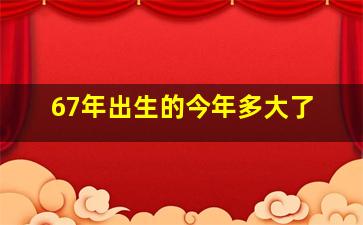 67年出生的今年多大了